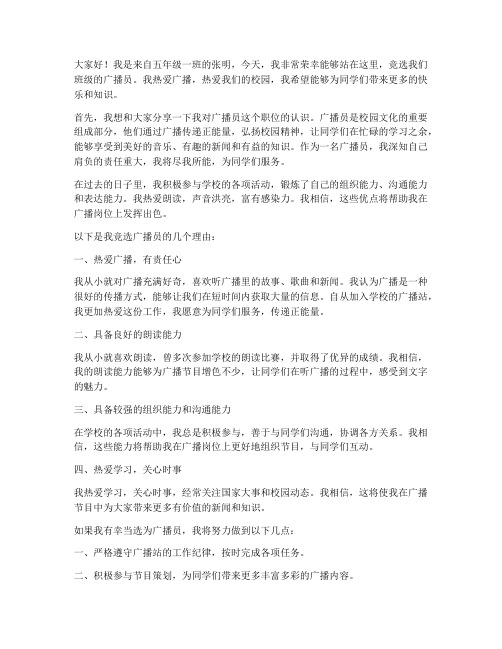 大家好！我是来自五年级一班的张明，今天，我非常荣幸能够站在这里，竞选我们班级的广播员。我热爱广播，热爱我们的校园，我希望能够为同学们带来更多的快乐和知识。

首先，我想和大家分享一下我对广播员这个职位的认识。广播员是校园文化的重要组成部分，他们通过广播传递正能量，弘扬校园精神，让同学们在忙碌的学习之余，能够享受到美好的音乐、有趣的新闻和有益的知识。作为一名广播员，我深知自己肩负的责任重大，我将尽我所能，为同学们服务。

在过去的日子里，我积极参与学校的各项活动，锻炼了自己的组织能力、沟通能力和表达能力。我热爱朗读，声音洪亮，富有感染力。我相信，这些优点将帮助我在广播岗位上发挥出色。

以下是我竞选广播员的几个理由：

一、热爱广播，有责任心

我从小就对广播充满好奇，喜欢听广播里的故事、歌曲和新闻。我认为广播是一种很好的传播方式，能够让我们在短时间内获取大量的信息。自从加入学校的广播站，我更加热爱这份工作，我愿意为同学们服务，传递正能量。

二、具备良好的朗读能力

我从小就喜欢朗读，曾多次参加学校的朗读比赛，并取得了优异的成绩。我相信，我的朗读能力能够为广播节目增色不少，让同学们在听广播的过程中，感受到文字的魅力。

三、具备较强的组织能力和沟通能力

在学校的各项活动中，我总是积极参与，善于与同学们沟通，协调各方关系。我相信，这些能力将帮助我在广播岗位上更好地组织节目，与同学们互动。

四、热爱学习，关心时事

我热爱学习，关心时事，经常关注国家大事和校园动态。我相信，这将使我在广播节目中为大家带来更多有价值的新闻和知识。

如果我有幸当选为广播员，我将努力做到以下几点：

一、严格遵守广播站的工作纪律，按时完成各项任务。

二、积极参与节目策划，为同学们带来更多丰富多彩的广播内容。